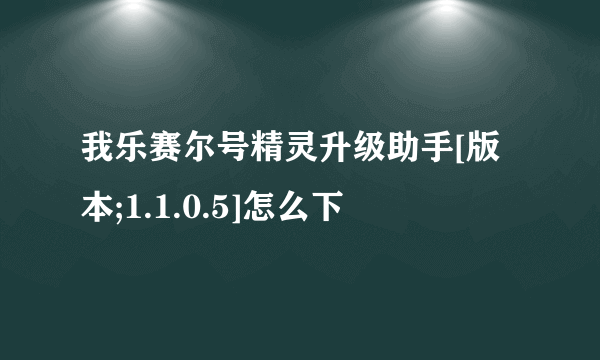 我乐赛尔号精灵升级助手[版本;1.1.0.5]怎么下